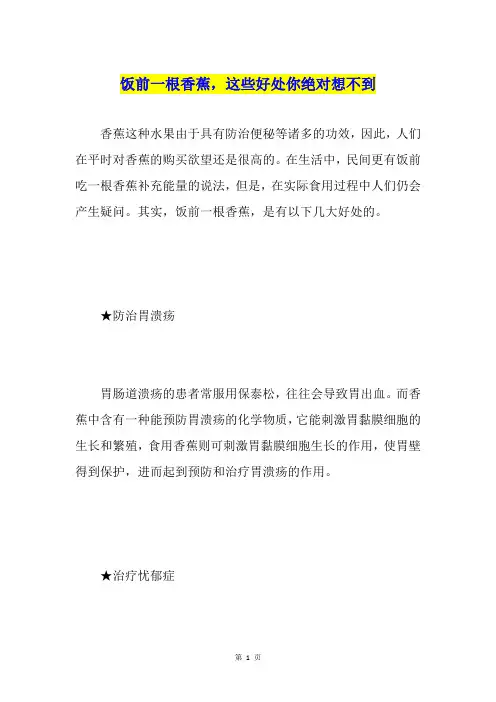 饭前一根香蕉，这些好处你绝对想不到

香蕉这种水果由于具有防治便秘等诸多的功效，因此，人们在平时对香蕉的购买欲望还是很高的。在生活中，民间更有饭前吃一根香蕉补充能量的说法，但是，在实际食用过程中人们仍会产生疑问。其实，饭前一根香蕉，是有以下几大好处的。

★防治胃溃疡

胃肠道溃疡的患者常服用保泰松，往往会导致胃出血。而香蕉中含有一种能预防胃溃疡的化学物质，它能刺激胃黏膜细胞的生长和繁殖，食用香蕉则可刺激胃黏膜细胞生长的作用，使胃壁得到保护，进而起到预防和治疗胃溃疡的作用。

★治疗忧郁症

第 1 页